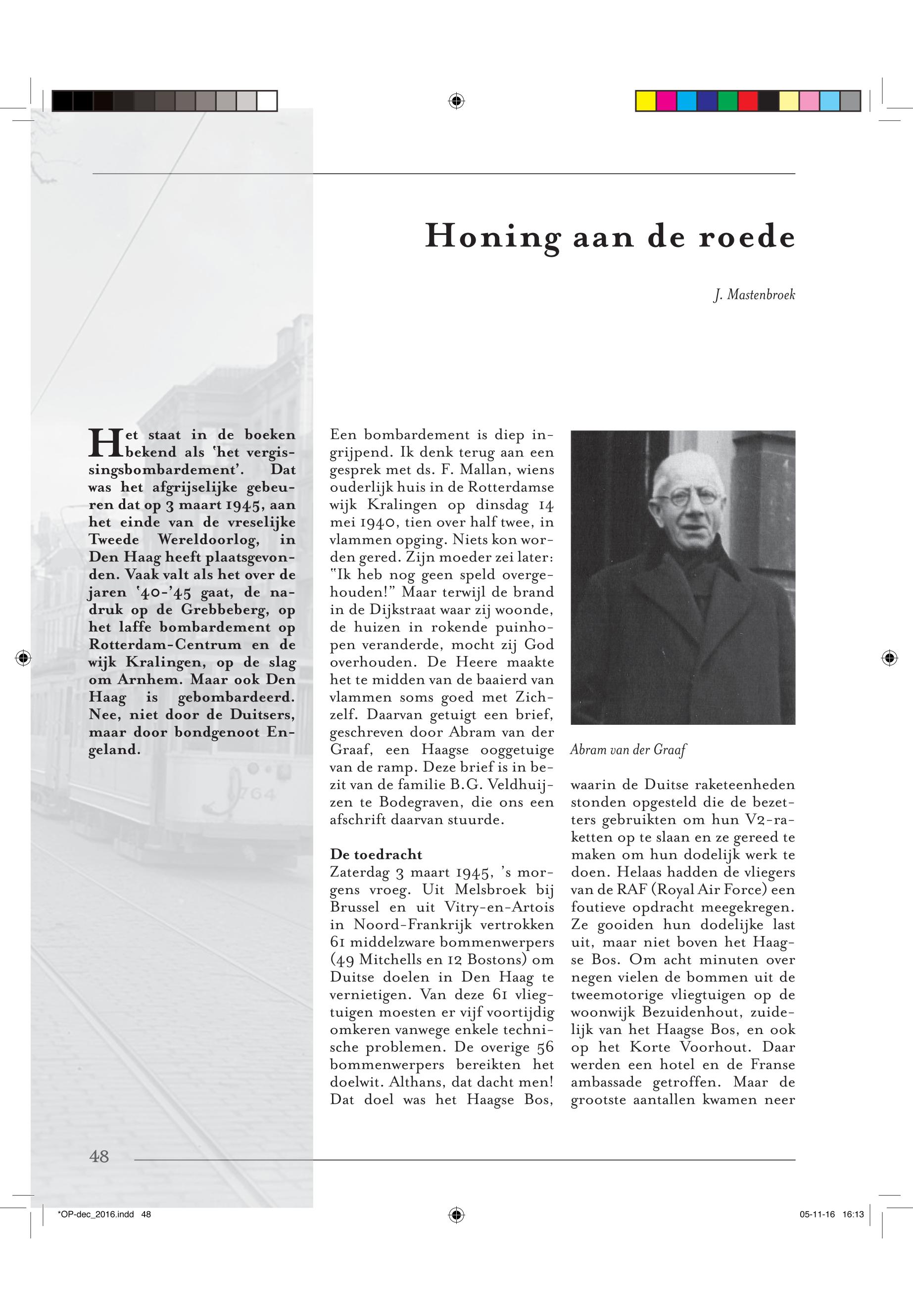 Honing aan de roede

J. Mastenbroek

Het staat in de boeken bekend als 'het vergissingsbombardement'. Dat was het afgrijselijke gebeuren dat op 3 maart 1945, aan het einde van de vreselijke Tweede Wereldoorlog, in Den Haag heeft plaatsgevonden. Vaak valt als het over de jaren '40-'45 gaat, de nadruk op de Grebbeberg, op het laffe bombardement op Rotterdam-Centrum en de wijk Kralingen, op de slag om Arnhem. Maar ook Den Haag is gebombardeerd. Nee, niet door de Duitsers, maar door bondgenoot Engeland.

Een bombardement is diep ingrijpend. Ik denk terug aan een gesprek met ds. F. Mallan, wiens ouderlijk huis in de Rotterdamse wijk Kralingen op dinsdag 14 mei 1940, tien over half twee, in vlammen opging. Niets kon worden gered. Zijn moeder zei later: "Ik heb nog geen speld overgehouden!" Maar terwijl de brand in de Dijkstraat waar zij woonde, de huizen in rokende puinhopen veranderde, mocht zij God overhouden. De Heere maakte het te midden van de baaierd van vlammen soms goed met Zichzelf. Daarvan getuigt een brief, geschreven door Abram van der Graaf, een Haagse ooggetuige van de ramp. Deze brief is in bezit van de familie B.G. Veldhuijzen te Bodegraven, die ons een afschrift daarvan stuurde.

De toedracht
Zaterdag 3 maart 1945, 's morgens vroeg. Uit Melsbroek bij Brussel en uit Vitry-en-Artois in Noord-Frankrijk vertrokken 61 middelzware bommenwerpers (49 Mitchells en 12 Bostons) om Duitse doelen in Den Haag te vernietigen. Van deze 61 vliegtuigen moesten er vijf voortijdig omkeren vanwege enkele technische problemen. De overige 56 bommenwerpers bereikten het doelwit. Althans, dat dacht men! Dat doel was het Haagse Bos,

Abram van der Graaf

waarin de Duitse raketeenheden stonden opgesteld die de bezetters gebruikten om hun V2-raketten op te slaan en ze gereed te maken om hun dodelijk werk te doen. Helaas hadden de vliegers van de RAF (Royal Air Force) een foutieve opdracht meegekregen. Ze gooiden hun dodelijke last uit, maar niet boven het Haagse Bos. Om acht minuten over negen vielen de bommen uit de tweemotorige vliegtuigen op de woonwijk Bezuidenhout, zuidelijk van het Haagse Bos, en ook op het Korte Voorhout. Daar werden een hotel en de Franse ambassade getroffen. Maar de grootste aantallen kwamen neer

48

*OP-dec_2016.indd 48

05-11-16 16:13